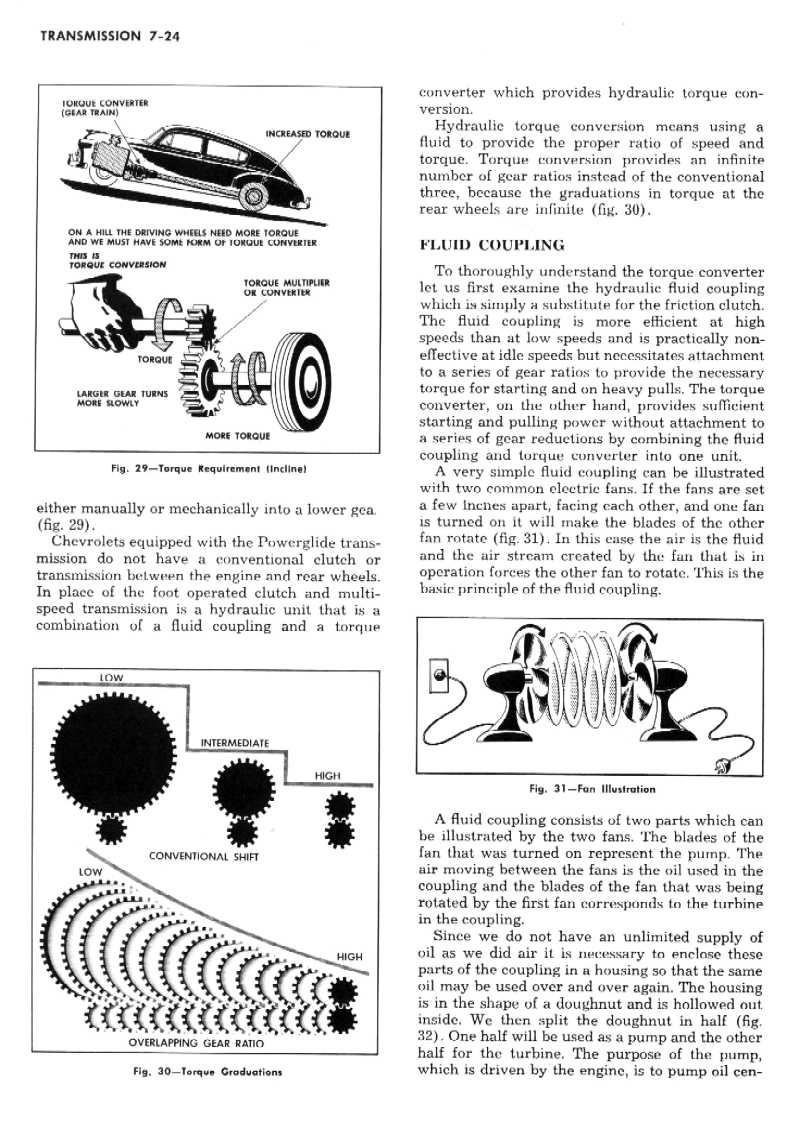 TRANSMISSION 7-24

TORQUE CONVERTER (GEAR TRAIN)

INCREASED TORQUE

ON A HILL THE DRIVING WHEELS NEED MORE TORQUE AND WE MUST HAVE SOME FORM OF TORQUE CONVERTER

THIS IS TORQUE CONVERSION

TORQUE MULTIPLIER OR CONVERTER

TORQUE

LARGER GEAR TURNS MORE SLOWLY

MORE TORQUE

Fig. 29—Torque Requirement (Incline)

either manually or mechanically into a lower gea. (fig. 29).

Chevrolets equipped with the Powerglide transmission do not have a conventional clutch or transmission between the engine and rear wheels. In place of the foot operated clutch and multi-speed transmission is a hydraulic unit that is a combination of a fluid coupling and a torque

LOW

INTERMEDIATE

HIGH

CONVENTIONAL SHIFT

LOW

HIGH

OVERLAPPING GEAR RATIO

Fig. 30—Torque Graduations

converter which provides hydraulic torque conversion.

Hydraulic torque conversion means using a fluid to provide the proper ratio of speed and torque. Torque conversion provides an infinite number of gear ratios instead of the conventional three, because the graduations in torque at the rear wheels are infinite (fig. 30).

FLUID COUPLING

To thoroughly understand the torque converter let us first examine the hydraulic fluid coupling which is simply a substitute for the friction clutch. The fluid coupling is more efficient at high speeds than at low speeds and is practically non-effective at idle speeds but necessitates attachment to a series of gear ratios to provide the necessary torque for starting and on heavy pulls. The torque converter, on the other hand, provides sufficient starting and pulling power without attachment to a series of gear reductions by combining the fluid coupling and torque converter into one unit.

A very simple fluid coupling can be illustrated with two common electric fans. If the fans are set a few inches apart, facing each other, and one fan is turned on it will make the blades of the other fan rotate (fig. 31). In this case the air is the fluid and the air stream created by the fan that is in operation forces the other fan to rotate. This is the basic principle of the fluid coupling.

Fig. 31—Fan Illustration

A fluid coupling consists of two parts which can be illustrated by the two fans. The blades of the fan that was turned on represent the pump. The air moving between the fans is the oil used in the coupling and the blades of the fan that was being rotated by the first fan corresponds to the turbine in the coupling.

Since we do not have an unlimited supply of oil as we did air it is necessary to enclose these parts of the coupling in a housing so that the same oil may be used over and over again. The housing is in the shape of a doughnut and is hollowed out inside. We then split the doughnut in half (fig. 32). One half will be used as a pump and the other half for the turbine. The purpose of the pump, which is driven by the engine, is to pump oil cen-